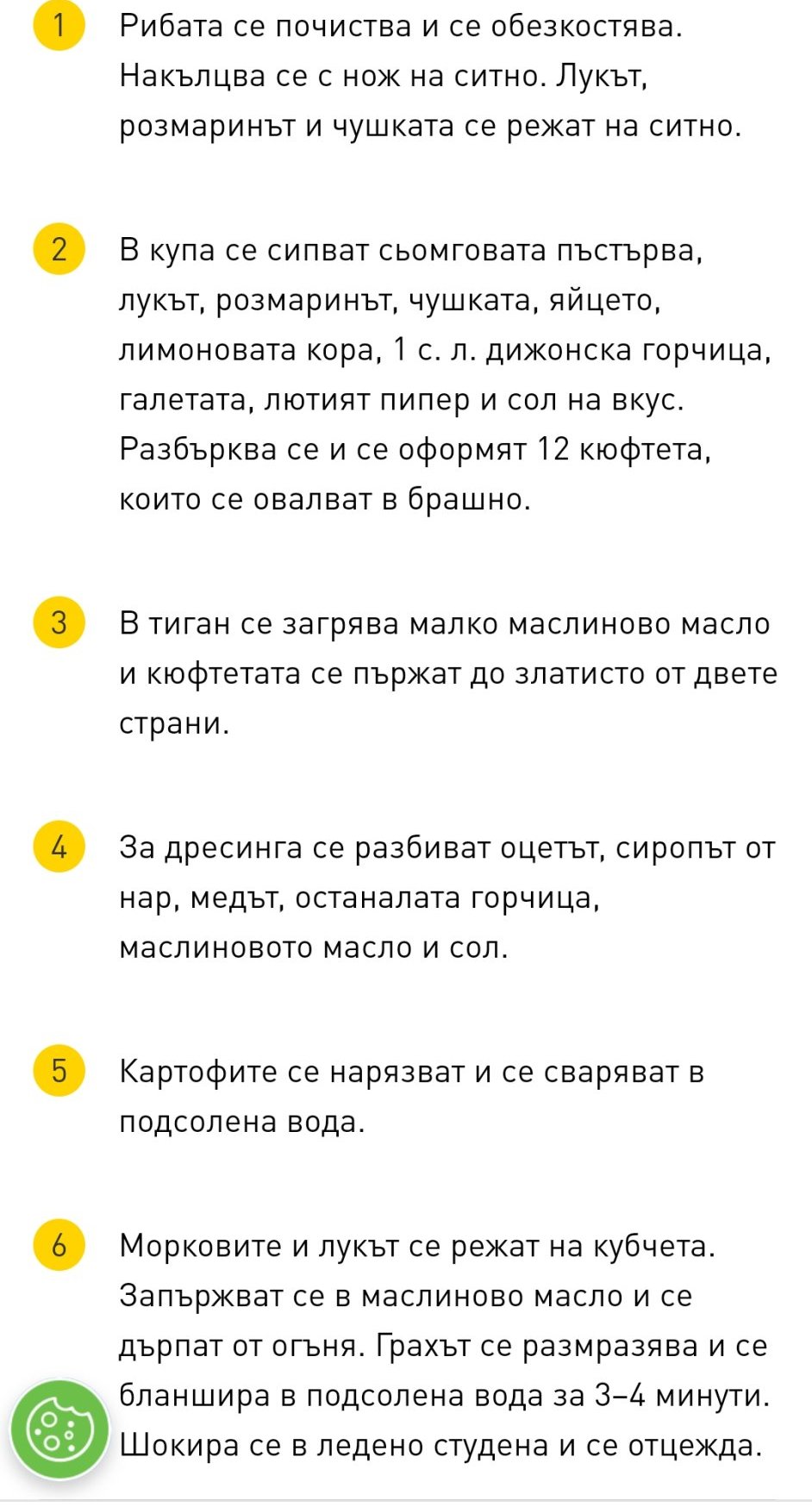 1 Рибата се почиства и се обезкостява. Накълцва се с нож на ситно. Лукът, розмаринът и чушката се режат на ситно.

2 В купа се сипват сьомговата пъстърва, лукът, розмаринът, чушката, яйцето, лимоновата кора, 1 с. л. дижонска горчица, галетата, лютият пипер и сол на вкус. Разбърква се и се оформят 12 кюфтета, които се овалват в брашно.

3 В тиган се загрява малко маслиново масло и кюфтетата се пържат до златисто от двете страни.

4 За дресинга се разбиват оцетът, сиропът от нар, медът, останалата горчица, маслиновото масло и сол.

5 Картофите се нарязват и се сваряват в подсолена вода.

6 Морковите и лукът се режат на кубчета. Запържват се в маслиново масло и се дърпат от огъня. Грахът се размразява и се бланшира в подсолена вода за 3–4 минути. Шокира се в ледено студена и се отцежда.